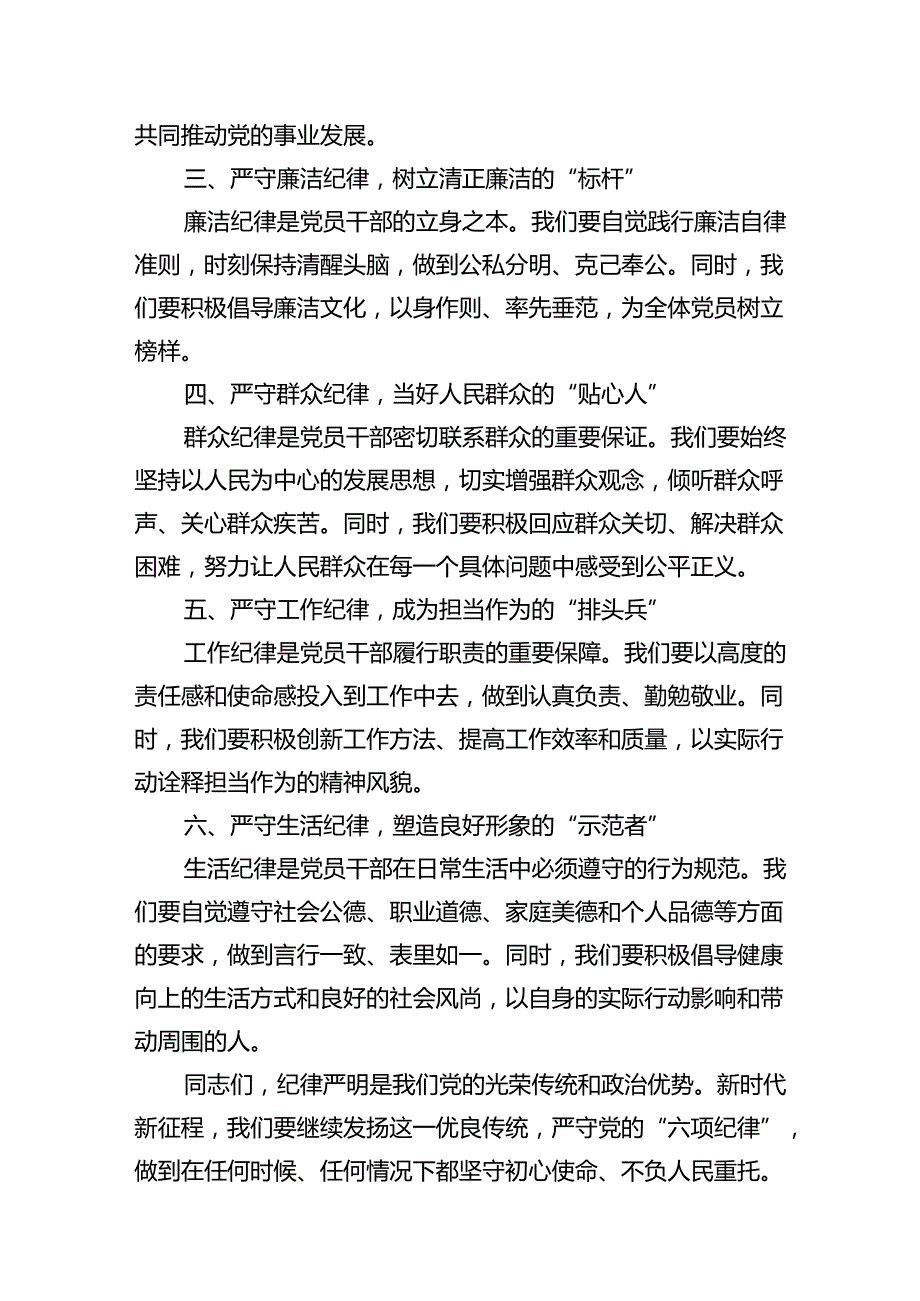 共同推动党的事业发展。

三、严守廉洁纪律，树立清正廉洁的“标杆”

廉洁纪律是党员干部的立身之本。我们要自觉践行廉洁自律准则，时刻保持清醒头脑，做到公私分明、克己奉公。同时，我们要积极倡导廉洁文化，以身作则、率先垂范，为全体党员树立榜样。

四、严守群众纪律，当好人民群众的“贴心人”

群众纪律是党员干部密切联系群众的重要保证。我们要始终坚持以人民为中心的发展思想，切实增强群众观念，倾听群众呼声、关心群众疾苦。同时，我们要积极回应群众关切、解决群众困难，努力让人民群众在每一个具体问题中感受到公平正义。

五、严守工作纪律，成为担当作为的“排头兵”

工作纪律是党员干部履行职责的重要保障。我们要以高度的责任感和使命感投入到工作中去，做到认真负责、勤勉敬业。同时，我们要积极创新工作方法、提高工作效率和质量，以实际行动诠释担当作为的精神风貌。

六、严守生活纪律，塑造良好形象的“示范者”

生活纪律是党员干部在日常生活中必须遵守的行为规范。我们要自觉遵守社会公德、职业道德、家庭美德和个人品德等方面的要求，做到言行一致、表里如一。同时，我们要积极倡导健康向上的生活方式和良好的社会风尚，以自身的实际行动影响和带动周围的人。

同志们，纪律严明是我们党的光荣传统和政治优势。新时代新征程，我们要继续发扬这一优良传统，严守党的“六项纪律”，做到在任何时候、任何情况下都坚守初心使命、不负人民重托。